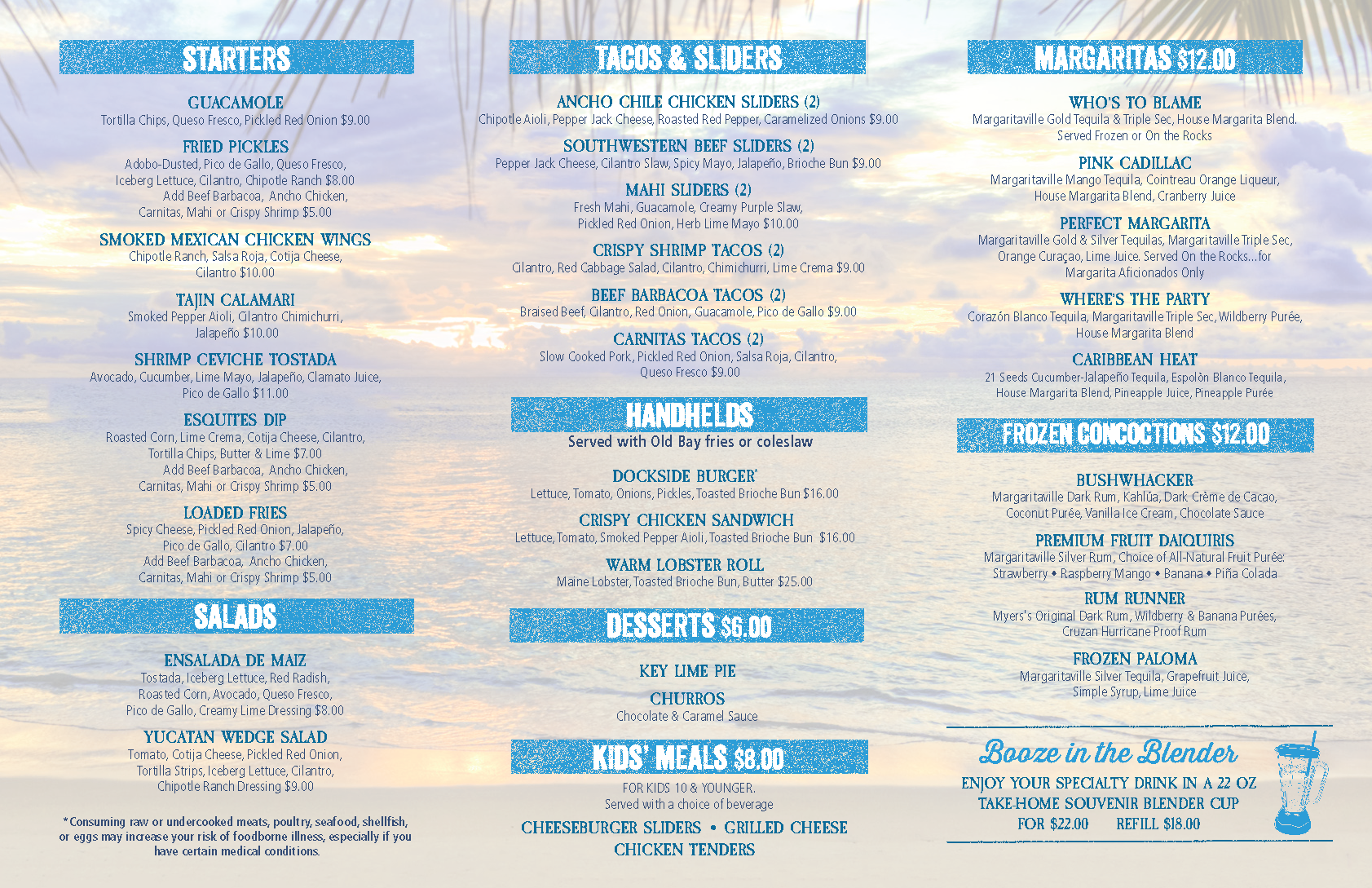 STARTERS

GUACAMOLE
Tortilla Chips, Queso Fresco, Pickled Red Onion $9.00

FRIED PICKLES
Adobo-Dusted, Pico de Gallo, Queso Fresco, Iceberg Lettuce, Cilantro, Chipotle Ranch $8.00
Add Beef Barbacoa, Ancho Chicken, Carnitas, Mahi or Crispy Shrimp $5.00

SMOKED MEXICAN CHICKEN WINGS
Chipotle Ranch, Salsa Roja, Cotija Cheese, Cilantro $10.00

TAJIN CALAMARI
Smoked Pepper Aioli, Cilantro Chimichurri, Jalapeño $10.00

SHRIMP CEVICHE TOSTADA
Avocado, Cucumber, Lime Mayo, Jalapeño, Clamato Juice, Pico de Gallo $11.00

ESQUITES DIP
Roasted Corn, Lime Crema, Cotija Cheese, Cilantro, Tortilla Chips, Butter & Lime $7.00
Add Beef Barbacoa, Ancho Chicken, Carnitas, Mahi or Crispy Shrimp $5.00

LOADED FRIES
Spicy Cheese, Pickled Red Onion, Jalapeño, Pico de Gallo, Cilantro $7.00
Add Beef Barbacoa, Ancho Chicken, Carnitas, Mahi or Crispy Shrimp $5.00

SALADS

ENSALADA DE MAIZ
Tostada, Iceberg Lettuce, Red Radish, Roasted Corn, Avocado, Queso Fresco, Pico de Gallo, Creamy Lime Dressing $8.00

YUCATAN WEDGE SALAD
Tomato, Cotija Cheese, Pickled Red Onion, Tortilla Strips, Iceberg Lettuce, Cilantro, Chipotle Ranch Dressing $9.00

*Consuming raw or undercooked meats, poultry, seafood, shellfish, or eggs may increase your risk of foodborne illness, especially if you have certain medical conditions.

TACOS & SLIDERS

ANCHO CHILE CHICKEN SLIDERS (2)
Chipotle Aioli, Pepper Jack Cheese, Roasted Red Pepper, Caramelized Onions $9.00

SOUTHWESTERN BEEF SLIDERS (2)
Pepper Jack Cheese, Cilantro Slaw, Spicy Mayo, Jalapeño, Brioche Bun $9.00

MAHI SLIDERS (2)
Fresh Mahi, Guacamole, Creamy Purple Slaw, Pickled Red Onion, Herb Lime Mayo $10.00

CRISPY SHRIMP TACOS (2)
Cilantro, Red Cabbage Salad, Cilantro, Chimichurri, Lime Crema $9.00

BEEF BARBACOA TACOS (2)
Braised Beef, Cilantro, Red Onion, Guacamole, Pico de Gallo $9.00

CARNITAS TACOS (2)
Slow Cooked Pork, Pickled Red Onion, Salsa Roja, Cilantro, Queso Fresco $9.00

HANDHELDS
Served with Old Bay fries or coleslaw

DOCKSIDE BURGER*
Lettuce, Tomato, Onions, Pickles, Toasted Brioche Bun $16.00

CRISPY CHICKEN SANDWICH
Lettuce, Tomato, Smoked Pepper Aioli, Toasted Brioche Bun $16.00

WARM LOBSTER ROLL
Maine Lobster, Toasted Brioche Bun, Butter $25.00

DESSERTS $6.00

KEY LIME PIE

CHURROS
Chocolate & Caramel Sauce

KIDS' MEALS $8.00
FOR KIDS 10 & YOUNGER.
Served with a choice of beverage
CHEESEBURGER SLIDERS • GRILLED CHEESE
CHICKEN TENDERS

MARGARITAS $12.00

WHO'S TO BLAME
Margaritaville Gold Tequila & Triple Sec, House Margarita Blend. Served Frozen or On the Rocks

PINK CADILLAC
Margaritaville Mango Tequila, Cointreau Orange Liqueur, House Margarita Blend, Cranberry Juice

PERFECT MARGARITA
Margaritaville Gold & Silver Tequilas, Margaritaville Triple Sec, Orange Curaçao, Lime Juice. Served On the Rocks...for Margarita Aficionados Only

WHERE'S THE PARTY
Corazón Blanco Tequila, Margaritaville Triple Sec, Wildberry Purée, House Margarita Blend

CARIBBEAN HEAT
21 Seeds Cucumber-Jalapeño Tequila, Espolòn Blanco Tequila, House Margarita Blend, Pineapple Juice, Pineapple Purée

FROZEN CONCOCTIONS $12.00

BUSHWHACKER
Margaritaville Dark Rum, Kahlúa, Dark Crème de Cacao, Coconut Purée, Vanilla Ice Cream, Chocolate Sauce

PREMIUM FRUIT DAIQUIRIS
Margaritaville Silver Rum, Choice of All-Natural Fruit Purée: Strawberry • Raspberry Mango • Banana • Piña Colada

RUM RUNNER
Myers's Original Dark Rum, Wildberry & Banana Purées, Cruzan Hurricane Proof Rum

FROZEN PALOMA
Margaritaville Silver Tequila, Grapefruit Juice, Simple Syrup, Lime Juice

Booze in the Blender
ENJOY YOUR SPECIALTY DRINK IN A 22 OZ TAKE-HOME SOUVENIR BLENDER CUP
FOR $22.00 REFILL $18.00